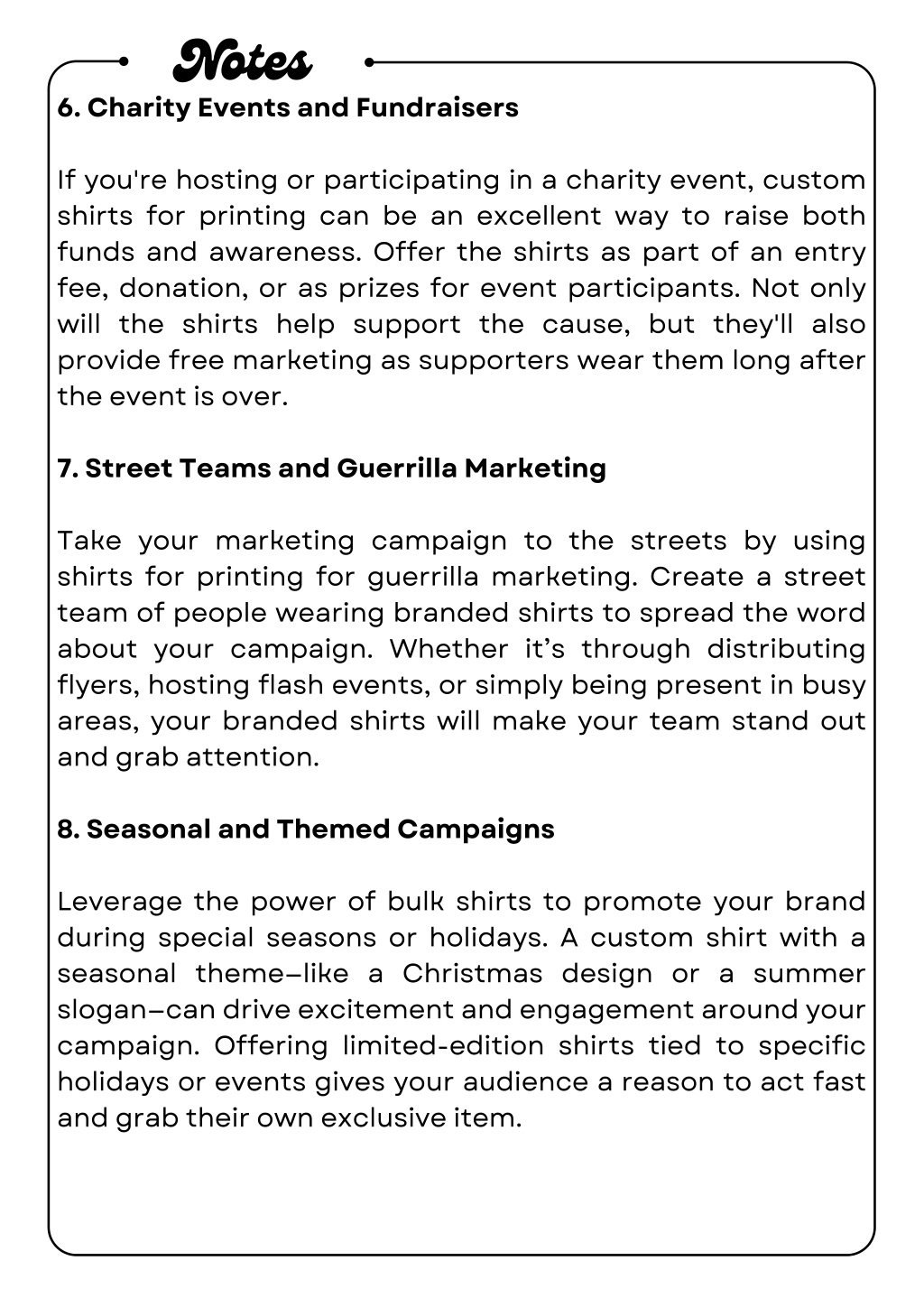 Notes

6. Charity Events and Fundraisers

If you're hosting or participating in a charity event, custom shirts for printing can be an excellent way to raise both funds and awareness. Offer the shirts as part of an entry fee, donation, or as prizes for event participants. Not only will the shirts help support the cause, but they'll also provide free marketing as supporters wear them long after the event is over.

7. Street Teams and Guerrilla Marketing

Take your marketing campaign to the streets by using shirts for printing for guerrilla marketing. Create a street team of people wearing branded shirts to spread the word about your campaign. Whether it's through distributing flyers, hosting flash events, or simply being present in busy areas, your branded shirts will make your team stand out and grab attention.

8. Seasonal and Themed Campaigns

Leverage the power of bulk shirts to promote your brand during special seasons or holidays. A custom shirt with a seasonal theme—like a Christmas design or a summer slogan—can drive excitement and engagement around your campaign. Offering limited-edition shirts tied to specific holidays or events gives your audience a reason to act fast and grab their own exclusive item.